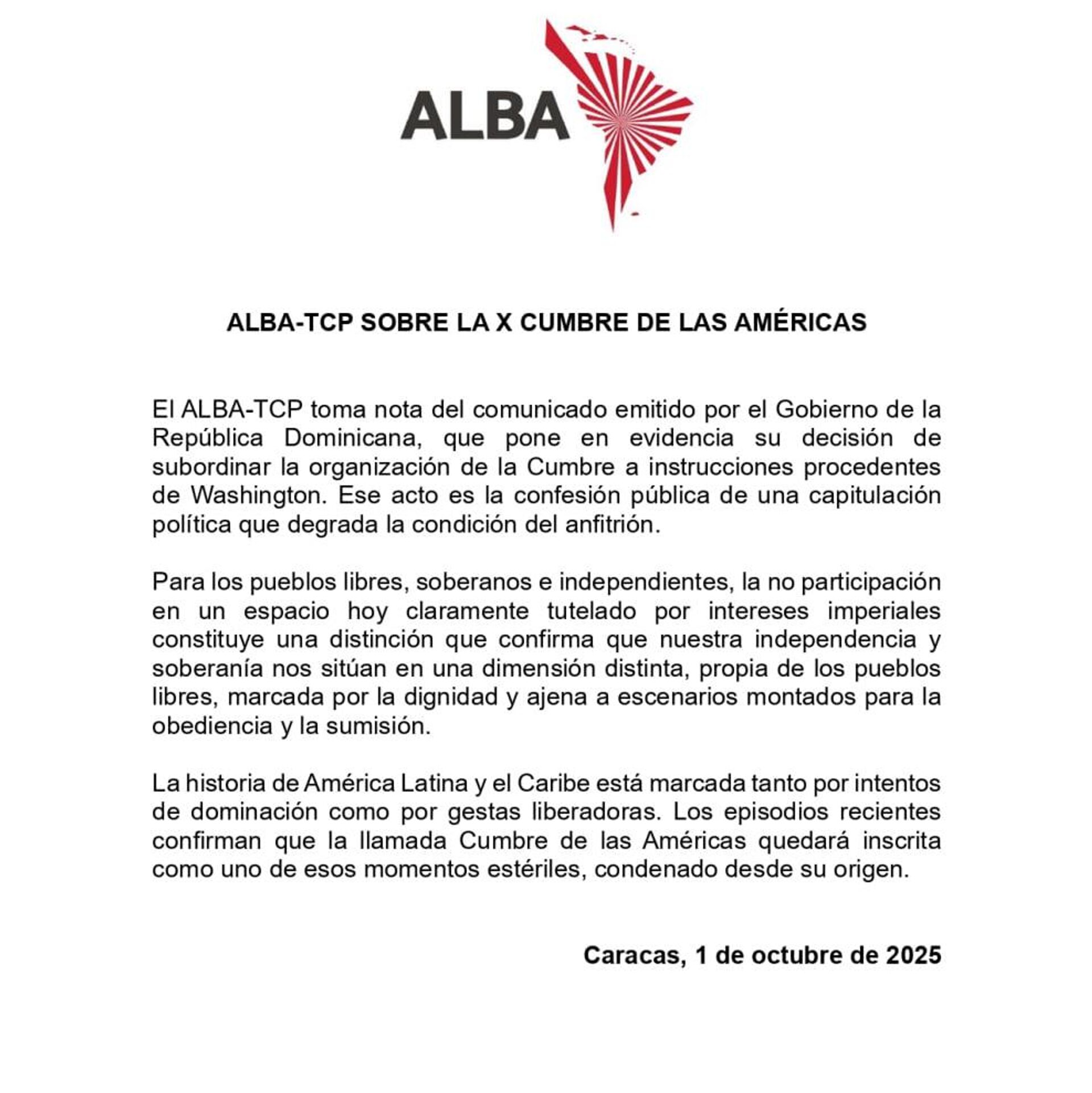 ALBA

ALBA-TCP SOBRE LA X CUMBRE DE LAS AMÉRICAS

El ALBA-TCP toma nota del comunicado emitido por el Gobierno de la República Dominicana, que pone en evidencia su decisión de subordinar la organización de la Cumbre a instrucciones procedentes de Washington. Ese acto es la confesión pública de una capitulación política que degrada la condición del anfitrión.

Para los pueblos libres, soberanos e independientes, la no participación en un espacio hoy claramente tutelado por intereses imperiales constituye una distinción que confirma que nuestra independencia y soberanía nos sitúan en una dimensión distinta, propia de los pueblos libres, marcada por la dignidad y ajena a escenarios montados para la obediencia y la sumisión.

La historia de América Latina y el Caribe está marcada tanto por intentos de dominación como por gestas liberadoras. Los episodios recientes confirman que la llamada Cumbre de las Américas quedará inscrita como uno de esos momentos estériles, condenado desde su origen.

Caracas, 1 de octubre de 2025